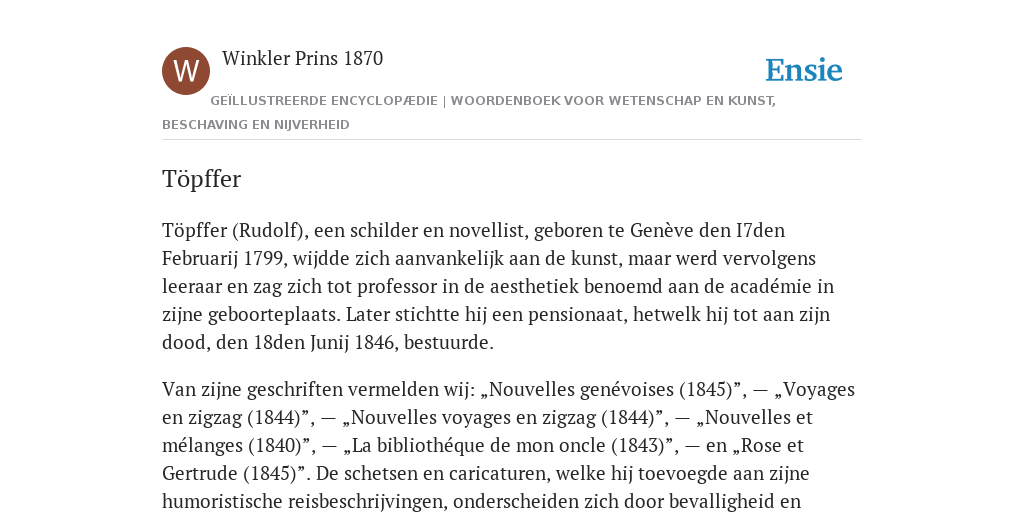 W

Winkler Prins 1870

Ensie

GEÏLLUSTREERDE ENCYCLOPÆDIE | WOORDENBOEK VOOR WETENSCHAP EN KUNST, BESCHAVING EN NIJVERHEID

Töpffer

Töpffer (Rudolf), een schilder en novellist, geboren te Genève den I7den Februarij 1799, wijdde zich aanvankelijk aan de kunst, maar werd vervolgens leeraar en zag zich tot professor in de aesthetiek benoemd aan de académie in zijne geboorteplaats. Later stichtte hij een pensionaat, hetwelk hij tot aan zijn dood, den 18den Junij 1846, bestuurde.

Van zijne geschriften vermelden wij: „Nouvelles genévoises (1845)”, — „Voyages en zigzag (1844)”, — „Nouvelles voyages en zigzag (1844)”, — „Nouvelles et mélanges (1840)”, — „La bibliothéque de mon oncle (1843)”, — en „Rose et Gertrude (1845)”. De schetsen en caricaturen, welke hij toevoegde aan zijne humoristische reisbeschrijvingen, onderscheiden zich door bevalligheid en